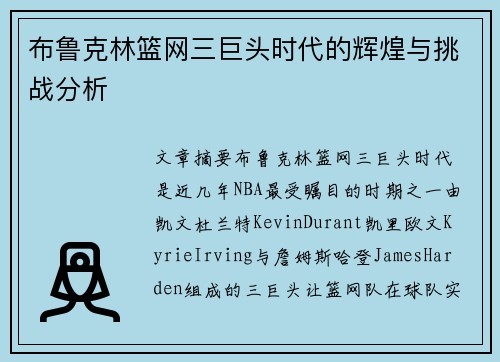 布鲁克林篮网三巨头时代的辉煌与挑战分析

文章摘要布鲁克林篮网三巨头时代是近几年NBA最受瞩目的时期之一由凯文杜兰特KevinDurant凯里欧文KyrieIrving与詹姆斯哈登JamesHarden组成的三巨头让篮网队在球队实